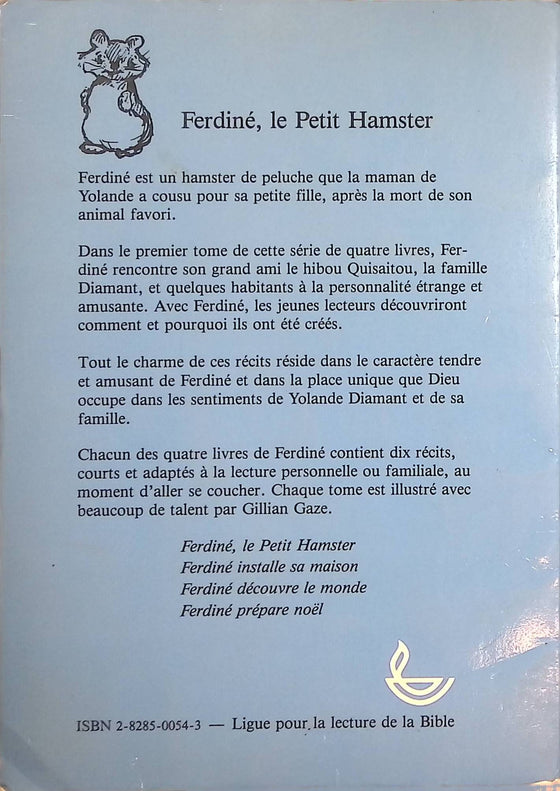 Ferdiné, le Petit Hamster

Ferdiné est un hamster de peluche que la maman de Yolande a cousu pour sa petite fille, après la mort de son animal favori.

Dans le premier tome de cette série de quatre livres, Ferdiné rencontre son grand ami le hibou Quisaitou, la famille Diamant, et quelques habitants à la personnalité étrange et amusante. Avec Ferdiné, les jeunes lecteurs découvriront comment et pourquoi ils ont été créés.

Tout le charme de ces récits réside dans le caractère tendre et amusant de Ferdiné et dans la place unique que Dieu occupe dans les sentiments de Yolande Diamant et de sa famille.

Chacun des quatre livres de Ferdiné contient dix récits, courts et adaptés à la lecture personnelle ou familiale, au moment d'aller se coucher. Chaque tome est illustré avec beaucoup de talent par Gillian Gaze.

Ferdiné, le Petit Hamster
Ferdiné installe sa maison
Ferdiné découvre le monde
Ferdiné prépare noël

ISBN 2-8285-0054-3 — Ligue pour la lecture de la Bible